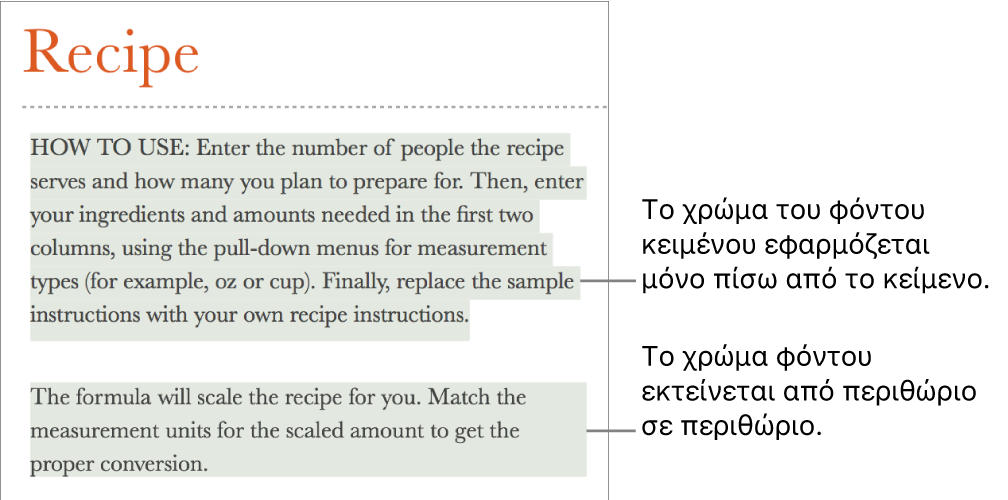 Recipe

HOW TO USE: Enter the number of people the recipe serves and how many you plan to prepare for. Then, enter your ingredients and amounts needed in the first two columns, using the pull-down menus for measurement types (for example, oz or cup). Finally, replace the sample instructions with your own recipe instructions.

The formula will scale the recipe for you. Match the measurement units for the scaled amount to get the proper conversion.

Το χρώμα του φόντου κειμένου εφαρμόζεται μόνο πίσω από το κείμενο.

Το χρώμα φόντου εκτείνεται από περιθώριο σε περιθώριο.